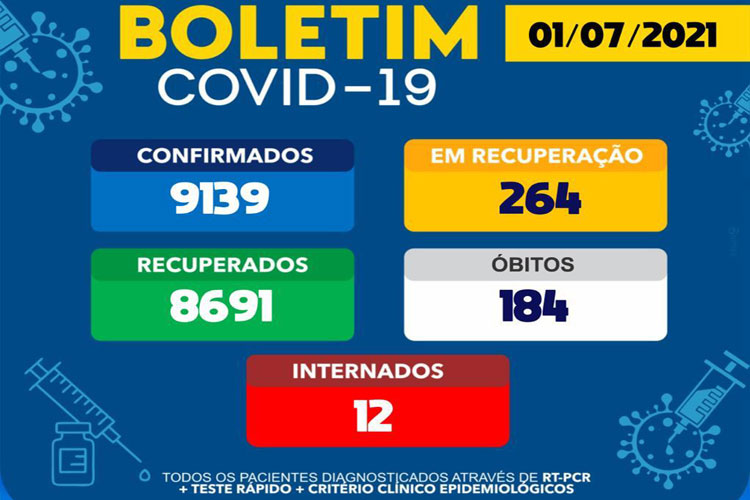 BOLETIM
COVID-19

01/07/2021

CONFIRMADOS
9139

EM RECUPERAÇÃO
264

RECUPERADOS
8691

ÓBITOS
184

INTERNADOS
12

TODOS OS PACIENTES DIAGNOSTICADOS ATRAVÉS DE RT-PCR + TESTE RÁPIDO + CRITÉRIO CLÍNICO EPIDEMIOLÓGICOS